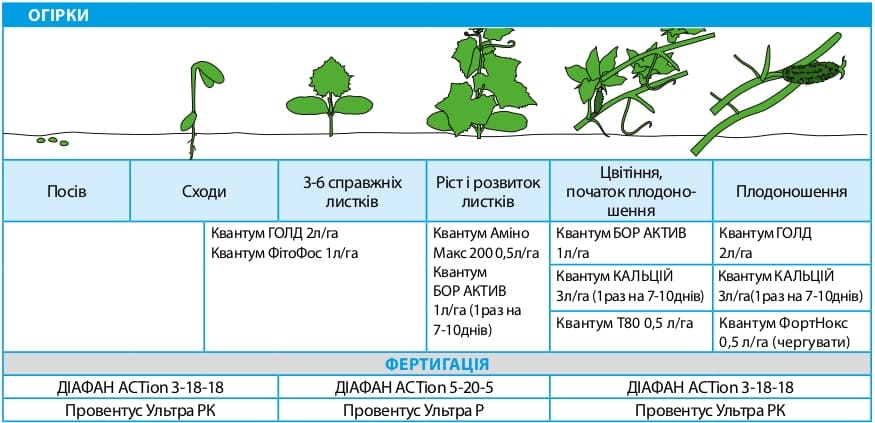 ОГІРКИ

| Посів | Сходи | 3-6 справжніх листків | Ріст і розвиток листків | Цвітіння, початок плодоношення | Плодоношення |
|---|---|---|---|---|---|
| | Квантум ГОЛД 2л/га Квантум ФітоФос 1л/га | | Квантум Аміно Макс 200 0,5л/га Квантум БОР АКТИВ 1л/га (1раз на 7-10днів) | Квантум БОР АКТИВ 1л/га | Квантум ГОЛД 2л/га |
| | | | | Квантум КАЛЬЦІЙ 3л/га (1раз на 7-10днів) | Квантум КАЛЬЦІЙ 3л/га(1раз на 7-10днів) |
| | | | | Квантум Т80 0,5 л/га | Квантум ФортНокс 0,5 л/га (чергувати) |

ФЕРТИГАЦІЯ

| ДІАФАН ACTion 3-18-18 | ДІАФАН ACTion 5-20-5 | ДІАФАН ACTion 3-18-18 |
|---|---|---|
| Провентус Ультра РК | Провентус Ультра Р | Провентус Ультра РК |